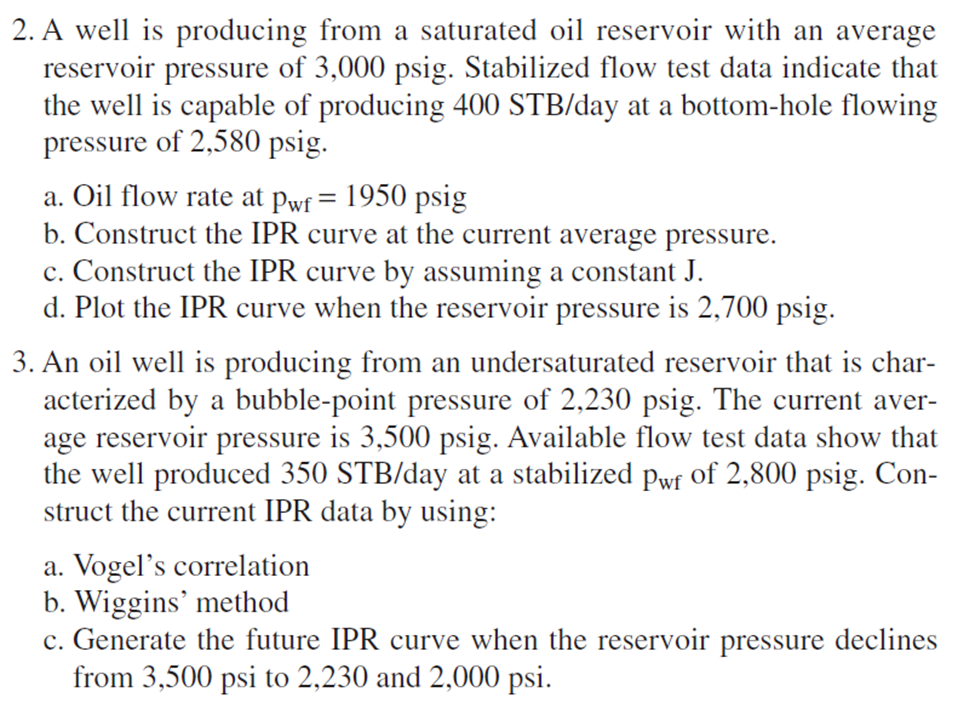 2. A well is producing from a saturated oil reservoir with an average reservoir pressure of 3,000 psig. Stabilized flow test data indicate that the well is capable of producing 400 STB/day at a bottom-hole flowing pressure of 2,580 psig.

a. Oil flow rate at $p_{wf} = 1950$ psig
b. Construct the IPR curve at the current average pressure.
c. Construct the IPR curve by assuming a constant J.
d. Plot the IPR curve when the reservoir pressure is 2,700 psig.

3. An oil well is producing from an undersaturated reservoir that is characterized by a bubble-point pressure of 2,230 psig. The current average reservoir pressure is 3,500 psig. Available flow test data show that the well produced 350 STB/day at a stabilized $p_{wf}$ of 2,800 psig. Construct the current IPR data by using:

a. Vogel's correlation
b. Wiggins' method
c. Generate the future IPR curve when the reservoir pressure declines from 3,500 psi to 2,230 and 2,000 psi.